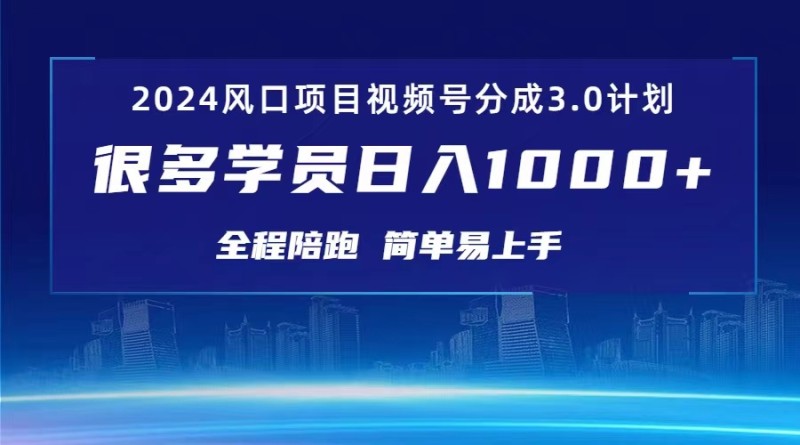 2024风口项目视频号分成3.0计划

很多学员日入1000+

全程陪跑 简单易上手